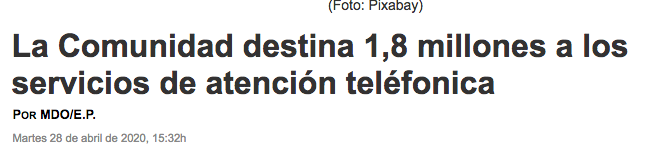 (Foto: Pixabay)

La Comunidad destina 1,8 millones a los servicios de atención teléfonica

POR MDO/E.P.

Martes 28 de abril de 2020, 15:32h